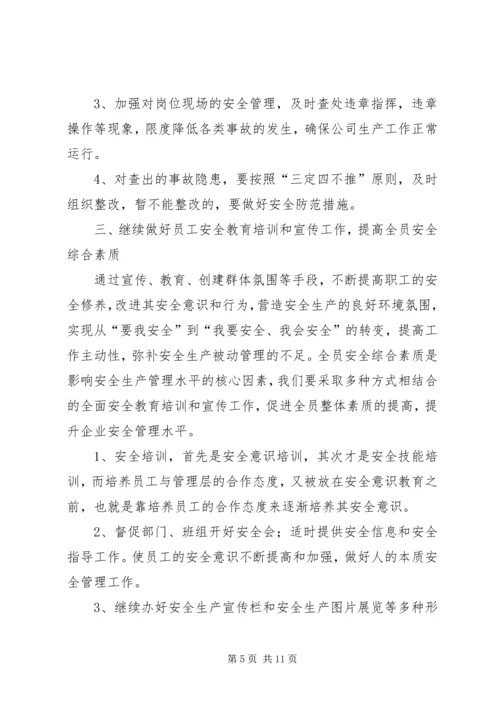 3、加强对岗位现场的安全管理，及时查处违章指挥，违章操作等现象，限度降低各类事故的发生，确保公司生产工作正常运行。

4、对查出的事故隐患，要按照“三定四不推”原则，及时组织整改，暂不能整改的，要做好安全防范措施。

三、继续做好员工安全教育培训和宣传工作，提高全员安全综合素质

通过宣传、教育、创建群体氛围等手段，不断提高职工的安全修养，改进其安全意识和行为，营造安全生产的良好环境氛围，实现从“要我安全”到“我要安全、我会安全”的转变，提高工作主动性，弥补安全生产被动管理的不足。全员安全综合素质是影响安全生产管理水平的核心因素，我们要采取多种方式相结合的全面安全教育培训和宣传工作，促进全员整体素质的提高，提升企业安全管理水平。

1、安全培训，首先是安全意识培训，其次才是安全技能培训，而培养员工与管理层的合作态度，又被放在安全意识教育之前，也就是靠培养员工的合作态度来逐渐培养其安全意识。

2、督促部门、班组开好安全会；适时提供安全信息和安全指导工作。使员工的安全意识不断提高和加强，做好人的本质安全管理工作。

3、继续办好安全生产宣传栏和安全生产图片展览等多种形

第 5 页 共 11 页